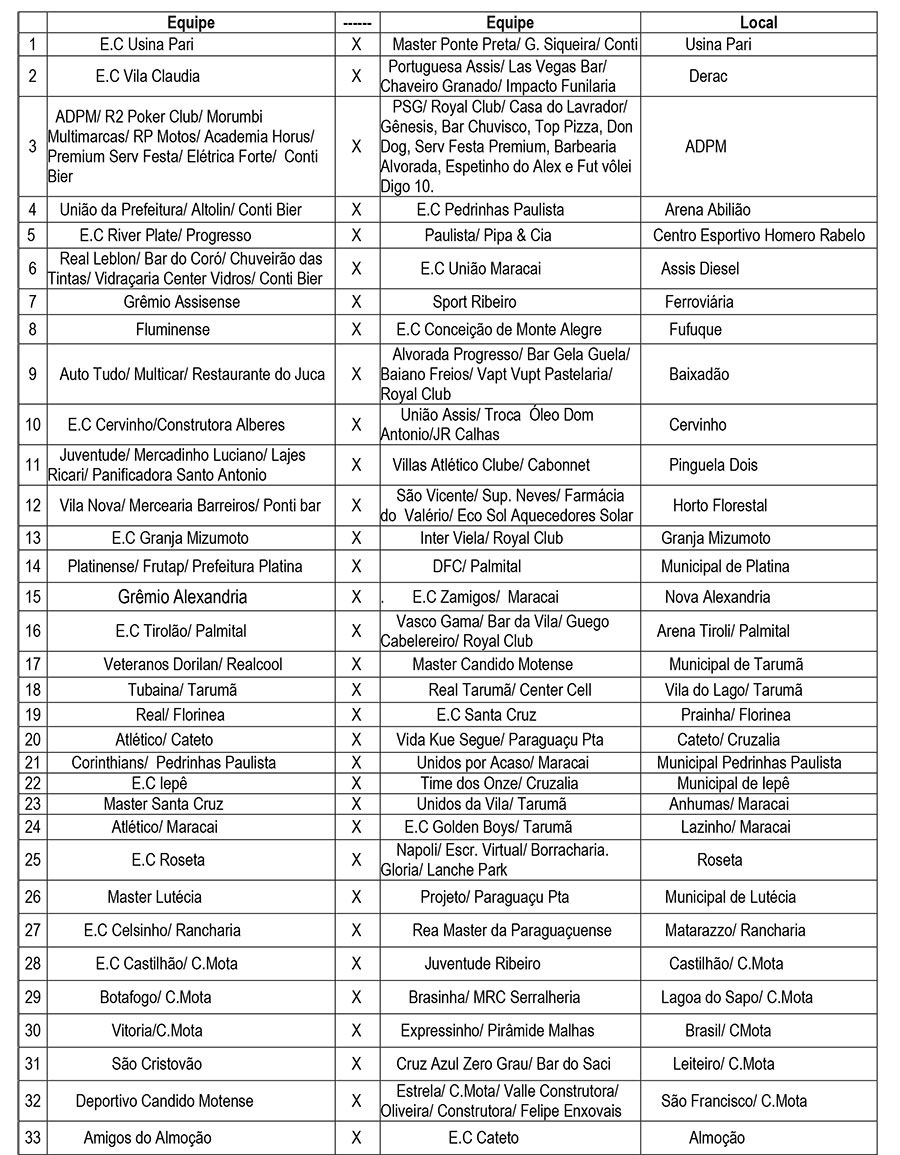 |  | Equipe | ------ | Equipe | Local |
|---|---|---|---|---|
| 1 | E.C Usina Pari | X | Master Ponte Preta/ G. Siqueira/ Conti | Usina Pari |
| 2 | E.C Vila Claudia | X | Portuguesa Assis/ Las Vegas Bar/ Chaveiro Granado/ Impacto Funilaria | Derac |
| 3 | ADPM/ R2 Poker Club/ Morumbi Multimarcas/ RP Motos/ Academia Horus/ Premium Serv Festa/ Elétrica Forte/ Conti Bier | X | PSG/ Royal Club/ Casa do Lavrador/ Gênesis, Bar Chuvisco, Top Pizza, Don Dog, Serv Festa Premium, Barbearia Alvorada, Espetinho do Alex e Fut vôlei Digo 10. | ADPM |
| 4 | União da Prefeitura/ Altolin/ Conti Bier | X | E.C Pedrinhas Paulista | Arena Abilião |
| 5 | E.C River Plate/ Progresso | X | Paulista/ Pipa & Cia | Centro Esportivo Homero Rabelo |
| 6 | Real Leblon/ Bar do Coró/ Chuveirão das Tintas/ Vidraçaria Center Vidros/ Conti Bier | X | E.C União Maracai | Assis Diesel |
| 7 | Grêmio Assisense | X | Sport Ribeiro | Ferroviária |
| 8 | Fluminense | X | E.C Conceição de Monte Alegre | Fufuque |
| 9 | Auto Tudo/ Multicar/ Restaurante do Juca | X | Alvorada Progresso/ Bar Gela Guela/ Baiano Freios/ Vapt Vupt Pastelaria/ Royal Club | Baixadão |
| 10 | E.C Cervinho/Construtora Alberes | X | União Assis/ Troca Óleo Dom Antonio/JR Calhas | Cervinho |
| 11 | Juventude/ Mercadinho Luciano/ Lajes Ricari/ Panificadora Santo Antonio | X | Villas Atlético Clube/ Cabonnet | Pinguela Dois |
| 12 | Vila Nova/ Mercearia Barreiros/ Ponti bar | X | São Vicente/ Sup. Neves/ Farmácia do Valério/ Eco Sol Aquecedores Solar | Horto Florestal |
| 13 | E.C Granja Mizumoto | X | Inter Viela/ Royal Club | Granja Mizumoto |
| 14 | Platinense/ Frutap/ Prefeitura Platina | X | DFC/ Palmital | Municipal de Platina |
| 15 | Grêmio Alexandria | X | . E.C Zamigos/ Maracai | Nova Alexandria |
| 16 | E.C Tirolão/ Palmital | X | Vasco Gama/ Bar da Vila/ Guego Cabelereiro/ Royal Club | Arena Tiroli/ Palmital |
| 17 | Veteranos Dorilan/ Realcool | X | Master Candido Motense | Municipal de Tarumã |
| 18 | Tubaina/ Tarumã | X | Real Tarumã/ Center Cell | Vila do Lago/ Tarumã |
| 19 | Real/ Florinea | X | E.C Santa Cruz | Prainha/ Florinea |
| 20 | Atlético/ Cateto | X | Vida Kue Segue/ Paraguaçu Pta | Cateto/ Cruzalia |
| 21 | Corinthians/ Pedrinhas Paulista | X | Unidos por Acaso/ Maracai | Municipal Pedrinhas Paulista |
| 22 | E.C Iepê | X | Time dos Onze/ Cruzalia | Municipal de Iepê |
| 23 | Master Santa Cruz | X | Unidos da Vila/ Tarumã | Anhumas/ Maracai |
| 24 | Atlético/ Maracai | X | E.C Golden Boys/ Tarumã | Lazinho/ Maracai |
| 25 | E.C Roseta | X | Napoli/ Escr. Virtual/ Borracharia. Gloria/ Lanche Park | Roseta |
| 26 | Master Lutécia | X | Projeto/ Paraguaçu Pta | Municipal de Lutécia |
| 27 | E.C Celsinho/ Rancharia | X | Rea Master da Paraguaçuense | Matarazzo/ Rancharia |
| 28 | E.C Castilhão/ C.Mota | X | Juventude Ribeiro | Castilhão/ C.Mota |
| 29 | Botafogo/ C.Mota | X | Brasinha/ MRC Serralheria | Lagoa do Sapo/ C.Mota |
| 30 | Vitoria/C.Mota | X | Expressinho/ Pirâmide Malhas | Brasil/ CMota |
| 31 | São Cristovão | X | Cruz Azul Zero Grau/ Bar do Saci | Leiteiro/ C.Mota |
| 32 | Deportivo Candido Motense | X | Estrela/ C.Mota/ Valle Construtora/ Oliveira/ Construtora/ Felipe Enxovais | São Francisco/ C.Mota |
| 33 | Amigos do Almoção | X | E.C Cateto | Almoção |